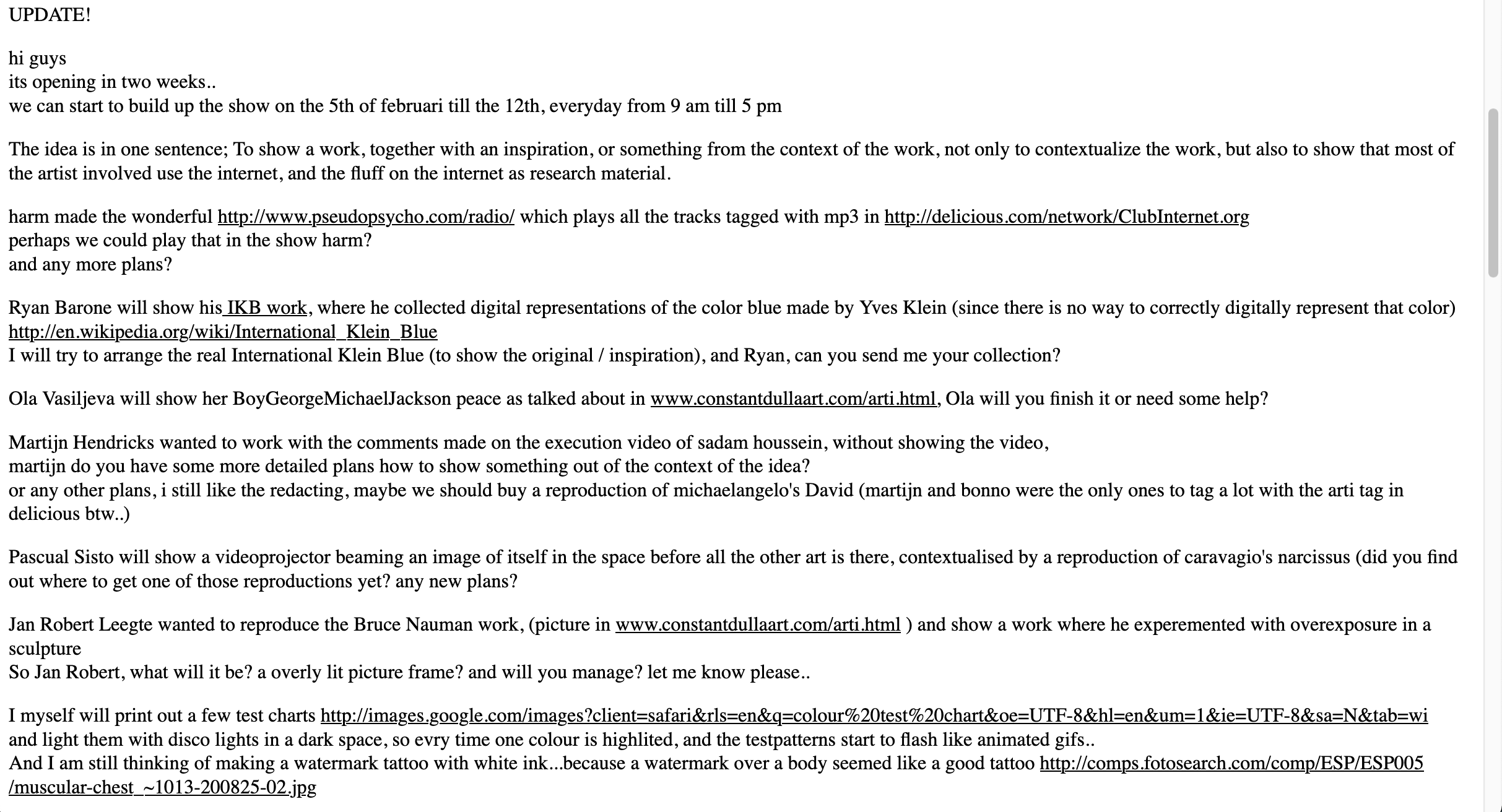 UPDATE!

hi guys
its opening in two weeks..
we can start to build up the show on the 5th of februari till the 12th, everyday from 9 am till 5 pm

The idea is in one sentence; To show a work, together with an inspiration, or something from the context of the work, not only to contextualize the work, but also to show that most of the artist involved use the internet, and the fluff on the internet as research material.

harm made the wonderful http://www.pseudopsycho.com/radio/ which plays all the tracks tagged with mp3 in http://delicious.com/network/ClubInternet.org
perhaps we could play that in the show harm?
and any more plans?

Ryan Barone will show his IKB work, where he collected digital representations of the color blue made by Yves Klein (since there is no way to correctly digitally represent that color) http://en.wikipedia.org/wiki/International_Klein_Blue
I will try to arrange the real International Klein Blue (to show the original / inspiration), and Ryan, can you send me your collection?

Ola Vasiljeva will show her BoyGeorgeMichaelJackson peace as talked about in www.constantdullaart.com/arti.html, Ola will you finish it or need some help?

Martijn Hendricks wanted to work with the comments made on the execution video of sadam houssein, without showing the video,
martijn do you have some more detailed plans how to show something out of the context of the idea?
or any other plans, i still like the redacting, maybe we should buy a reproduction of michaelangelo's David (martijn and bonno were the only ones to tag a lot with the arti tag in delicious btw..)

Pascual Sisto will show a videoprojector beaming an image of itself in the space before all the other art is there, contextualised by a reproduction of caravagio's narcissus (did you find out where to get one of those reproductions yet? any new plans?

Jan Robert Leegte wanted to reproduce the Bruce Nauman work, (picture in www.constantdullaart.com/arti.html ) and show a work where he experemented with overexposure in a sculpture
So Jan Robert, what will it be? a overly lit picture frame? and will you manage? let me know please..

I myself will print out a few test charts http://images.google.com/images?client=safari&rls=en&q=colour%20test%20chart&oe=UTF-8&hl=en&um=1&ie=UTF-8&sa=N&tab=wi
and light them with disco lights in a dark space, so evry time one colour is highlited, and the testpatterns start to flash like animated gifs..
And I am still thinking of making a watermark tattoo with white ink...because a watermark over a body seemed like a good tattoo http://comps.fotosearch.com/comp/ESP/ESP005/muscular-chest_~1013-200825-02.jpg